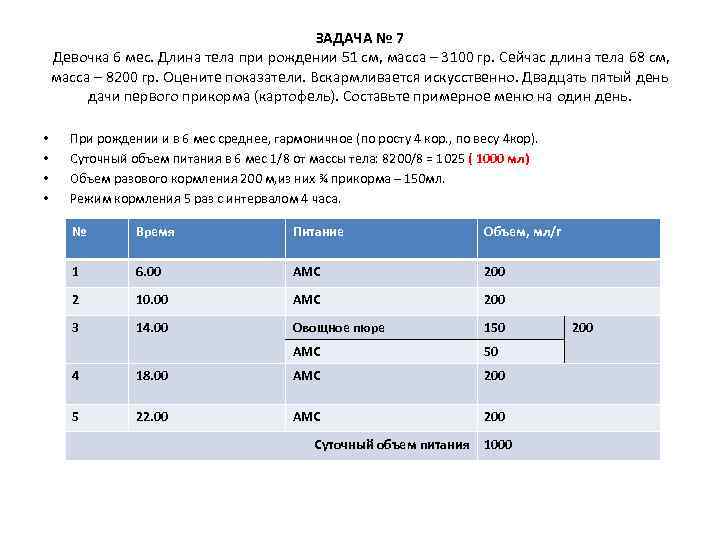 ЗАДАЧА № 7
Девочка 6 мес. Длина тела при рождении 51 см, масса – 3100 гр. Сейчас длина тела 68 см, масса – 8200 гр. Оцените показатели. Вскармливается искусственно. Двадцать пятый день дачи первого прикорма (картофель). Составьте примерное меню на один день.

• При рождении и в 6 мес среднее, гармоничное (по росту 4 кор., по весу 4кор).
• Суточный объем питания в 6 мес 1/8 от массы тела: 8200/8 = 1025 ( 1000 мл)
• Объем разового кормления 200 м,из них ¾ прикорма – 150мл.
• Режим кормления 5 раз с интервалом 4 часа.

| № | Время | Питание | Объем, мл/г | |
|---|---|---|---|---|
| 1 | 6.00 | АМС | 200 | |
| 2 | 10.00 | АМС | 200 | |
| 3 | 14.00 | Овощное пюре | 150 | 200 |
| | | АМС | 50 | |
| 4 | 18.00 | АМС | 200 | |
| 5 | 22.00 | АМС | 200 | |
| | | Суточный объем питания | 1000 | |